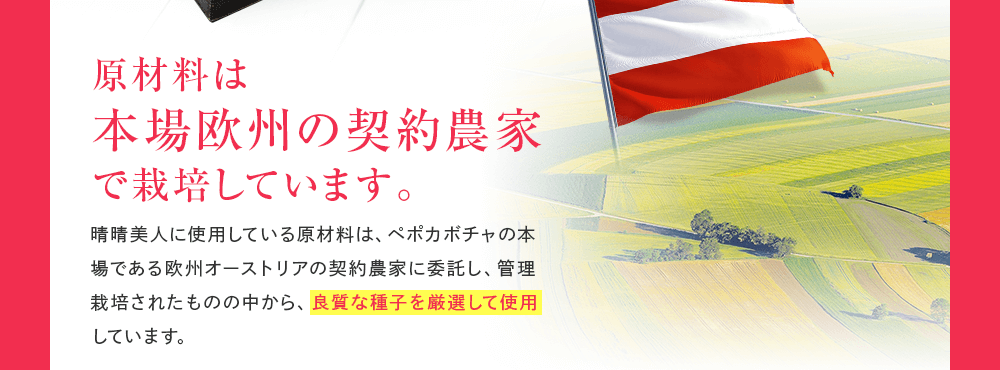 原材料は
本場欧州の契約農家
で栽培しています。

晴晴美人に使用している原材料は、ペポカボチャの本場である欧州オーストリアの契約農家に委託し、管理栽培されたものの中から、良質な種子を厳選して使用しています。